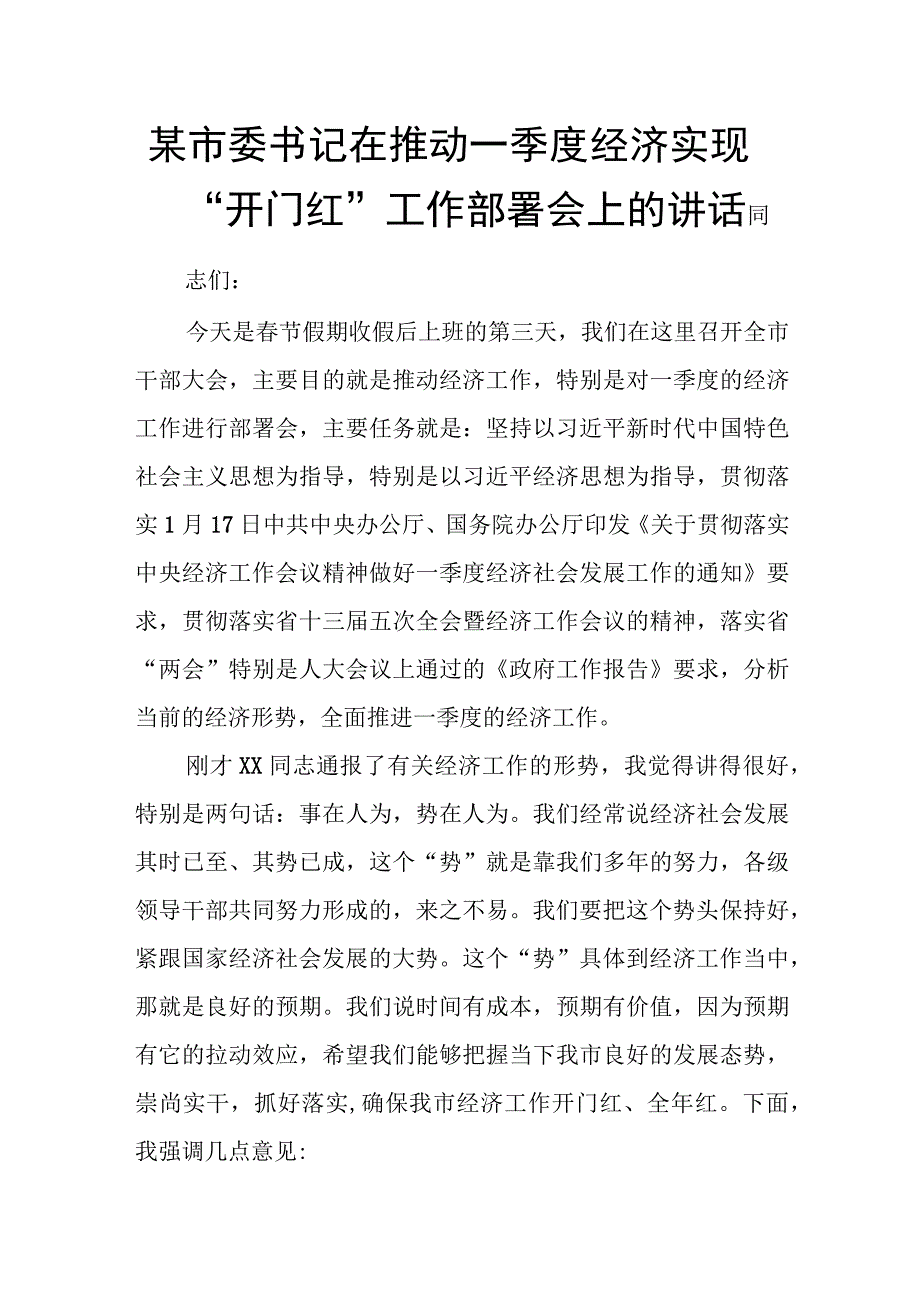 某市委书记在推动一季度经济实现“开门红”工作部署会上的讲话同

志们：

今天是春节假期收假后上班的第三天，我们在这里召开全市干部大会，主要目的就是推动经济工作，特别是对一季度的经济工作进行部署会，主要任务就是：坚持以习近平新时代中国特色社会主义思想为指导，特别是以习近平经济思想为指导，贯彻落实1月17日中共中央办公厅、国务院办公厅印发《关于贯彻落实中央经济工作会议精神做好一季度经济社会发展工作的通知》要求，贯彻落实省十三届五次全会暨经济工作会议的精神，落实省“两会”特别是人大会议上通过的《政府工作报告》要求，分析当前的经济形势，全面推进一季度的经济工作。

刚才XX同志通报了有关经济工作的形势，我觉得讲得很好，特别是两句话：事在人为，势在人为。我们经常说经济社会发展其时已至、其势已成，这个“势”就是靠我们多年的努力，各级领导干部共同努力形成的，来之不易。我们要把这个势头保持好，紧跟国家经济社会发展的大势。这个“势”具体到经济工作当中，那就是良好的预期。我们说时间有成本，预期有价值，因为预期有它的拉动效应，希望我们能够把握当下我市良好的发展态势，崇尚实干，抓好落实，确保我市经济工作开门红、全年红。下面，我强调几点意见：